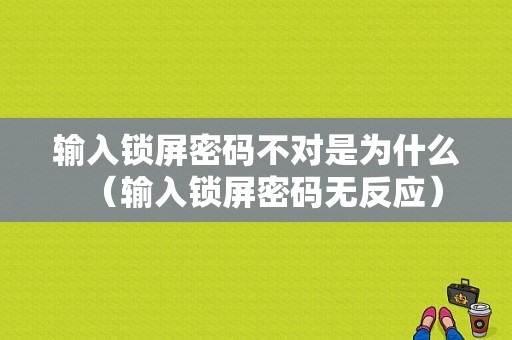 输入锁屏密码不对是为什么（输入锁屏密码无反应）